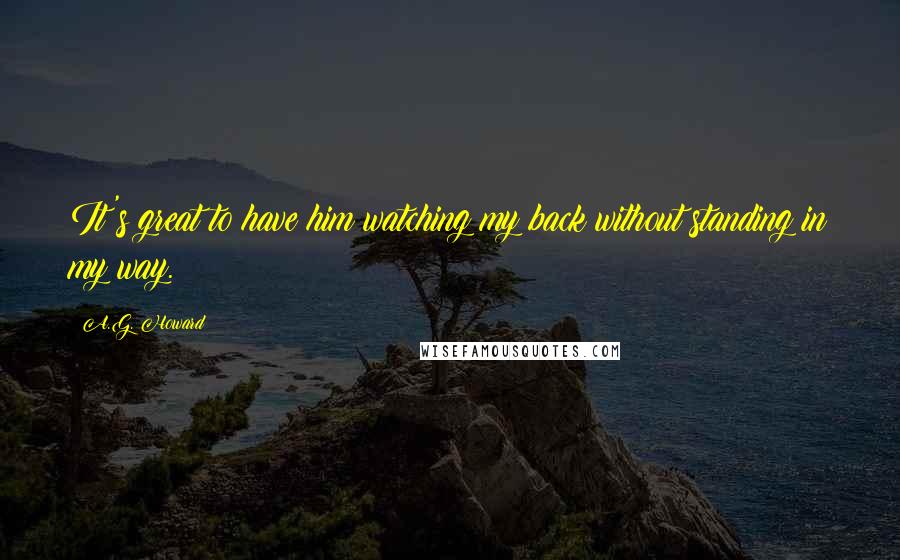 It's great to have him watching my back without standing in my way.

A.G. Howard

WISEFAMOUSQUOTES.COM